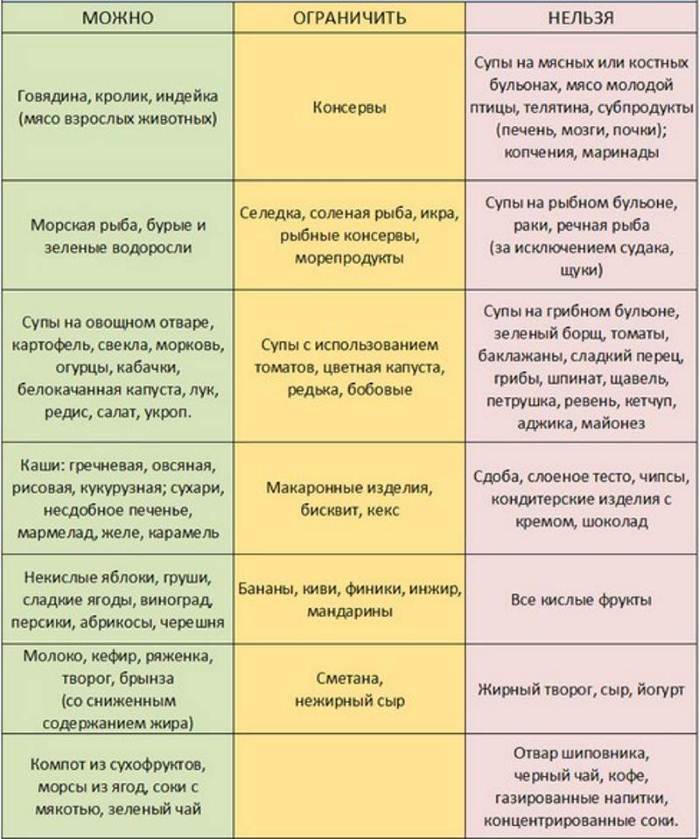 | МОЖНО | ОГРАНИЧИТЬ | НЕЛЬЗЯ |
|---|---|---|
| Говядина, кролик, индейка (мясо взрослых животных) | Консервы | Супы на мясных или костных бульонах, мясо молодой птицы, телятина, субпродукты (печень, мозги, почки); копчения, маринады |
| Морская рыба, бурые и зеленые водоросли | Селедка, соленая рыба, икра, рыбные консервы, морепродукты | Супы на рыбном бульоне, раки, речная рыба (за исключением судака, щуки) |
| Супы на овощном отваре, картофель, свекла, морковь, огурцы, кабачки, белокачанная капуста, лук, редис, салат, укроп. | Супы с использованием томатов, цветная капуста, редька, бобовые | Супы на грибном бульоне, зеленый борщ, томаты, баклажаны, сладкий перец, грибы, шпинат, щавель, петрушка, ревень, кетчуп, аджика, майонез |
| Каши: гречневая, овсяная, рисовая, кукурузная; сухари, несдобное печенье, мармелад, желе, карамель | Макаронные изделия, бисквит, кекс | Сдоба, слоеное тесто, чипсы, кондитерские изделия с кремом, шоколад |
| Некислые яблоки, груши, сладкие ягоды, виноград, персики, абрикосы, черешня | Бананы, киви, финики, инжир, мандарины | Все кислые фрукты |
| Молоко, кефир, ряженка, творог, брынза (со сниженным содержанием жира) | Сметана, нежирный сыр | Жирный творог, сыр, йогурт |
| Компот из сухофруктов, морсы из ягод, соки с мякотью, зеленый чай | | Отвар шиповника, черный чай, кофе, газированные напитки, концентрированные соки. |